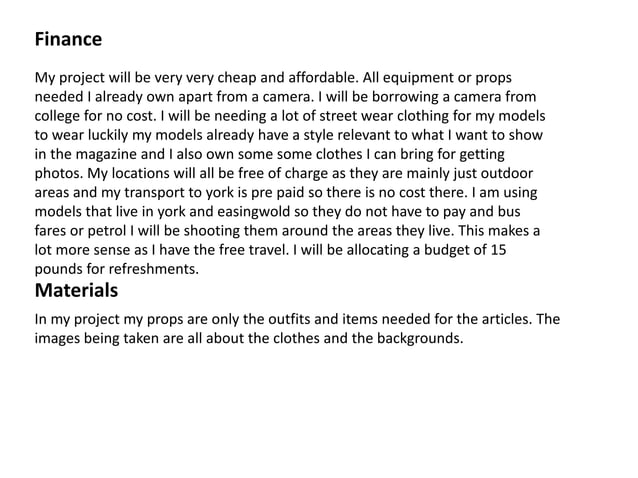 Finance

My project will be very very cheap and affordable. All equipment or props needed I already own apart from a camera. I will be borrowing a camera from college for no cost. I will be needing a lot of street wear clothing for my models to wear luckily my models already have a style relevant to what I want to show in the magazine and I also own some some clothes I can bring for getting photos. My locations will all be free of charge as they are mainly just outdoor areas and my transport to york is pre paid so there is no cost there. I am using models that live in york and easingwold so they do not have to pay and bus fares or petrol I will be shooting them around the areas they live. This makes a lot more sense as I have the free travel. I will be allocating a budget of 15 pounds for refreshments.

Materials

In my project my props are only the outfits and items needed for the articles. The images being taken are all about the clothes and the backgrounds.